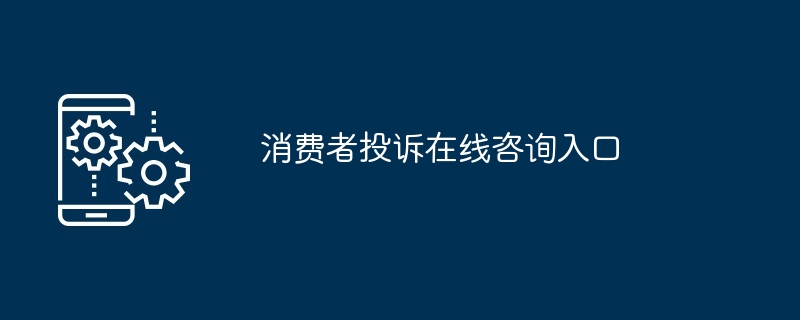 消费者投诉在线咨询入口